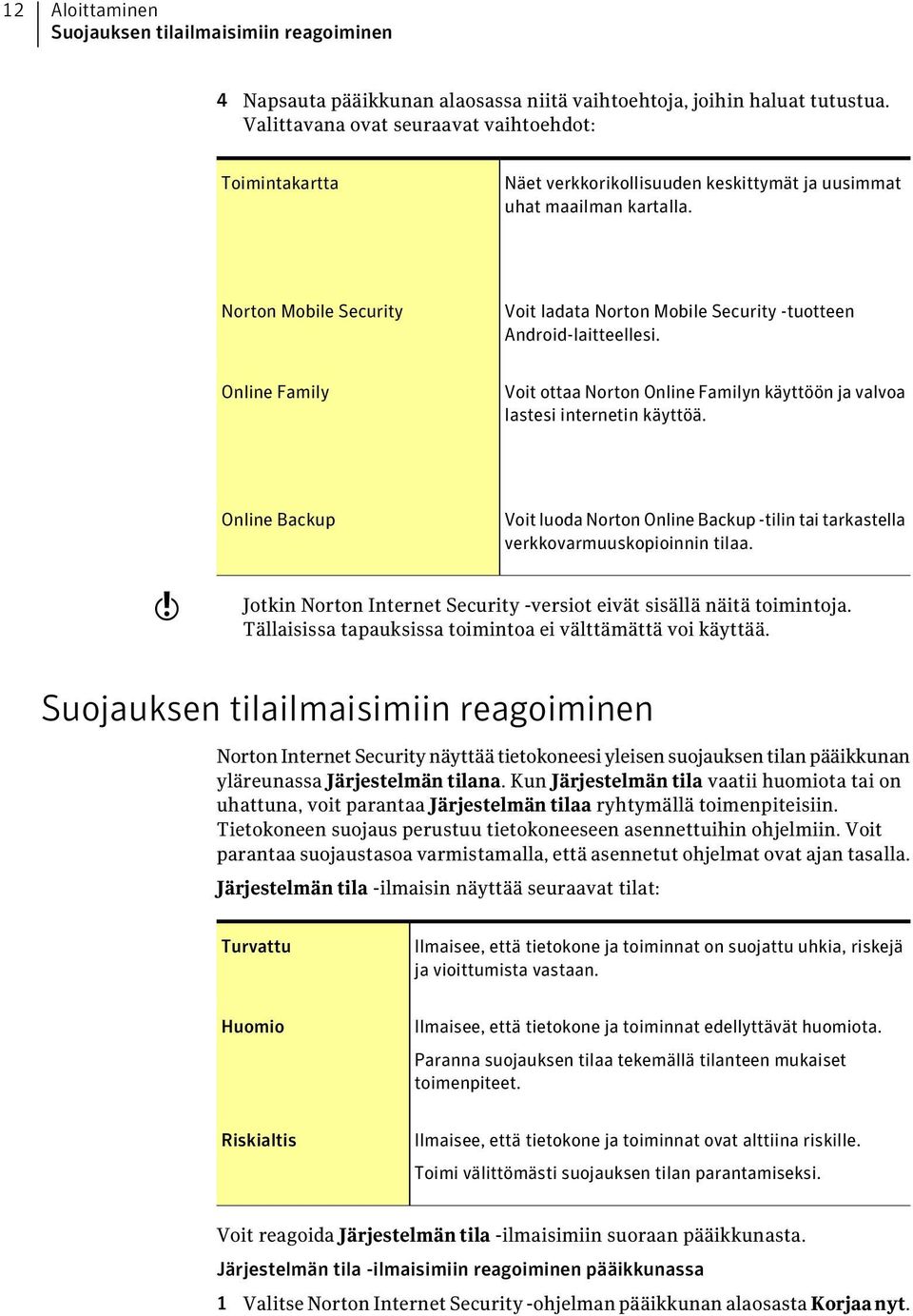 12 Aloittaminen
Suojauksen tilailmaisimiin reagoiminen

4 Napsauta pääikkunan alaosassa niitä vaihtoehtoja, joihin haluat tutustua. Valittavana ovat seuraavat vaihtoehdot:

| Toimintakartta | Näet verkkorikollisuuden keskittymät ja uusimmat uhat maailman kartalla. |
|---|---|
| Norton Mobile Security | Voit ladata Norton Mobile Security -tuotteen Android-laitteellesi. |
| Online Family | Voit ottaa Norton Online Familyn käyttöön ja valvoa lastesi internetin käyttöä. |
| Online Backup | Voit luoda Norton Online Backup -tilin tai tarkastella verkkovarmuuskopioinnin tilaa. |

Jotkin Norton Internet Security -versiot eivät sisällä näitä toimintoja. Tällaisissa tapauksissa toimintoa ei välttämättä voi käyttää.

Suojauksen tilailmaisimiin reagoiminen

Norton Internet Security näyttää tietokoneesi yleisen suojauksen tilan pääikkunan yläreunassa Järjestelmän tilana. Kun Järjestelmän tila vaatii huomiota tai on uhattuna, voit parantaa Järjestelmän tilaa ryhtymällä toimenpiteisiin. Tietokoneen suojaus perustuu tietokoneeseen asennettuihin ohjelmiin. Voit parantaa suojaustasoa varmistamalla, että asennetut ohjelmat ovat ajan tasalla.

Järjestelmän tila -ilmaisin näyttää seuraavat tilat:

| Turvattu | Ilmaisee, että tietokone ja toiminnat on suojattu uhkia, riskejä ja vioittumista vastaan. |
|---|---|
| Huomio | Ilmaisee, että tietokone ja toiminnat edellyttävät huomiota. Paranna suojauksen tilaa tekemällä tilanteen mukaiset toimenpiteet. |
| Riskialtis | Ilmaisee, että tietokone ja toiminnat ovat alttiina riskille. Toimi välittömästi suojauksen tilan parantamiseksi. |

Voit reagoida Järjestelmän tila -ilmaisimiin suoraan pääikkunasta.

Järjestelmän tila -ilmaisimiin reagoiminen pääikkunassa

1 Valitse Norton Internet Security -ohjelman pääikkunan alaosasta Korjaa nyt.